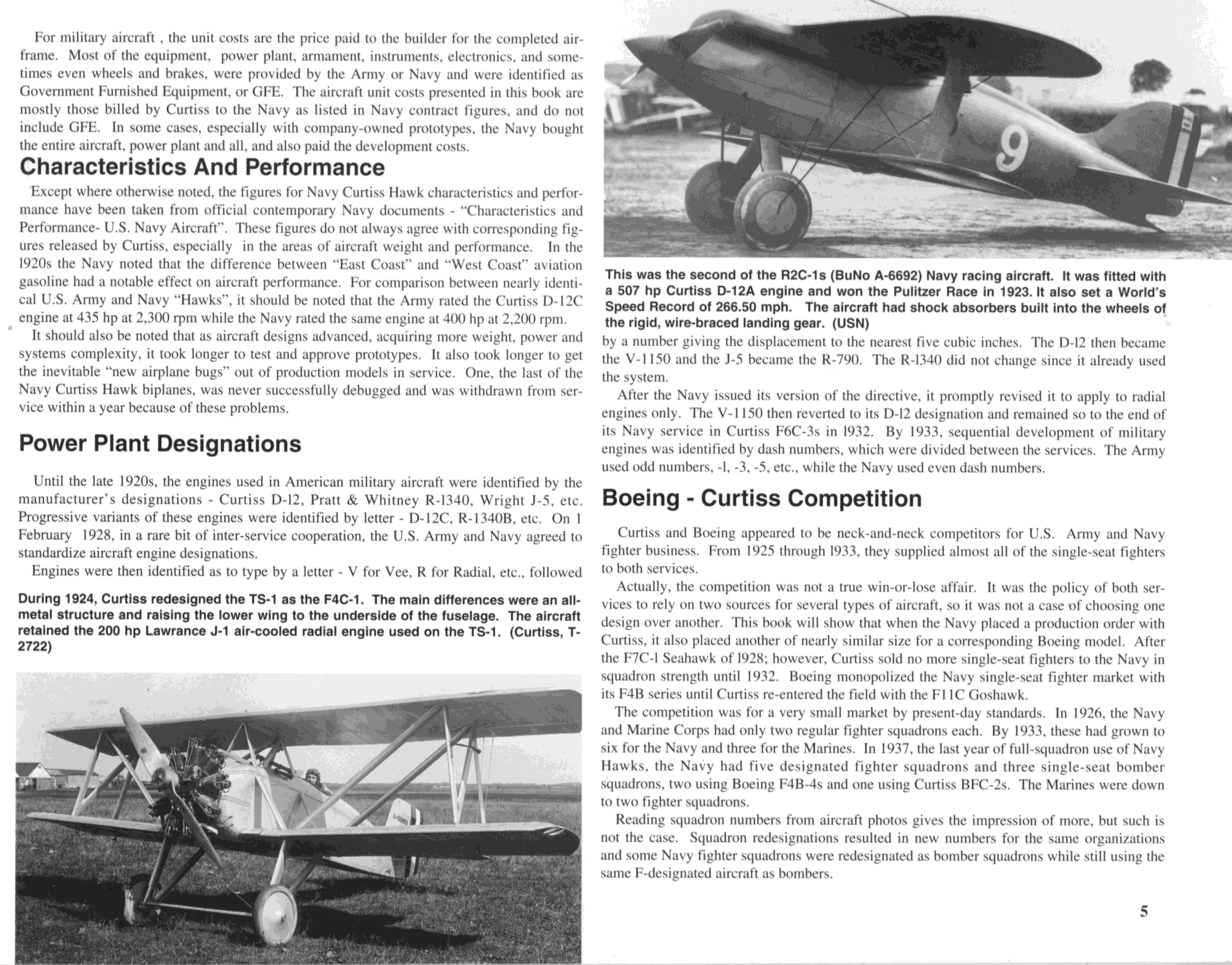 For military aircraft , the unit costs are the price paid to the builder for the completed airframe. Most of the equipment, power plant, armament, instruments, electronics, and sometimes even wheels and brakes, were provided by the Army or Navy and were identified as Government Furnished Equipment, or GFE. The aircraft unit costs presented in this book are mostly those billed by Curtiss to the Navy as listed in Navy contract figures, and do not include GFE. In some cases, especially with company-owned prototypes, the Navy bought the entire aircraft, power plant and all, and also paid the development costs.

Characteristics And Performance

Except where otherwise noted, the figures for Navy Curtiss Hawk characteristics and performance have been taken from official contemporary Navy documents - "Characteristics and Performance- U.S. Navy Aircraft". These figures do not always agree with corresponding figures released by Curtiss, especially in the areas of aircraft weight and performance. In the 1920s the Navy noted that the difference between "East Coast" and "West Coast" aviation gasoline had a notable effect on aircraft performance. For comparison between nearly identical U.S. Army and Navy "Hawks", it should be noted that the Army rated the Curtiss D-12C engine at 435 hp at 2,300 rpm while the Navy rated the same engine at 400 hp at 2,200 rpm.

It should also be noted that as aircraft designs advanced, acquiring more weight, power and systems complexity, it took longer to test and approve prototypes. It also took longer to get the inevitable "new airplane bugs" out of production models in service. One, the last of the Navy Curtiss Hawk biplanes, was never successfully debugged and was withdrawn from service within a year because of these problems.

Power Plant Designations

Until the late 1920s, the engines used in American military aircraft were identified by the manufacturer's designations - Curtiss D-12, Pratt & Whitney R-1340, Wright J-5, etc. Progressive variants of these engines were identified by letter - D-12C, R-1340B, etc. On 1 February 1928, in a rare bit of inter-service cooperation, the U.S. Army and Navy agreed to standardize aircraft engine designations.

Engines were then identified as to type by a letter - V for Vee, R for Radial, etc., followed

During 1924, Curtiss redesigned the TS-1 as the F4C-1. The main differences were an all-metal structure and raising the lower wing to the underside of the fuselage. The aircraft retained the 200 hp Lawrance J-1 air-cooled radial engine used on the TS-1. (Curtiss, T-2722)

A-6689

9

This was the second of the R2C-1s (BuNo A-6692) Navy racing aircraft. It was fitted with a 507 hp Curtiss D-12A engine and won the Pulitzer Race in 1923. It also set a World's Speed Record of 266.50 mph. The aircraft had shock absorbers built into the wheels of the rigid, wire-braced landing gear. (USN)

by a number giving the displacement to the nearest five cubic inches. The D-12 then became the V-1150 and the J-5 became the R-790. The R-1340 did not change since it already used the system.

After the Navy issued its version of the directive, it promptly revised it to apply to radial engines only. The V-1150 then reverted to its D-12 designation and remained so to the end of its Navy service in Curtiss F6C-3s in 1932. By 1933, sequential development of military engines was identified by dash numbers, which were divided between the services. The Army used odd numbers, -1, -3, -5, etc., while the Navy used even dash numbers.

Boeing - Curtiss Competition

Curtiss and Boeing appeared to be neck-and-neck competitors for U.S. Army and Navy fighter business. From 1925 through 1933, they supplied almost all of the single-seat fighters to both services.

Actually, the competition was not a true win-or-lose affair. It was the policy of both services to rely on two sources for several types of aircraft, so it was not a case of choosing one design over another. This book will show that when the Navy placed a production order with Curtiss, it also placed another of nearly similar size for a corresponding Boeing model. After the F7C-1 Seahawk of 1928; however, Curtiss sold no more single-seat fighters to the Navy in squadron strength until 1932. Boeing monopolized the Navy single-seat fighter market with its F4B series until Curtiss re-entered the field with the F11C Goshawk.

The competition was for a very small market by present-day standards. In 1926, the Navy and Marine Corps had only two regular fighter squadrons each. By 1933, these had grown to six for the Navy and three for the Marines. In 1937, the last year of full-squadron use of Navy Hawks, the Navy had five designated fighter squadrons and three single-seat bomber squadrons, two using Boeing F4B-4s and one using Curtiss BFC-2s. The Marines were down to two fighter squadrons.

Reading squadron numbers from aircraft photos gives the impression of more, but such is not the case. Squadron redesignations resulted in new numbers for the same organizations and some Navy fighter squadrons were redesignated as bomber squadrons while still using the same F-designated aircraft as bombers.

5